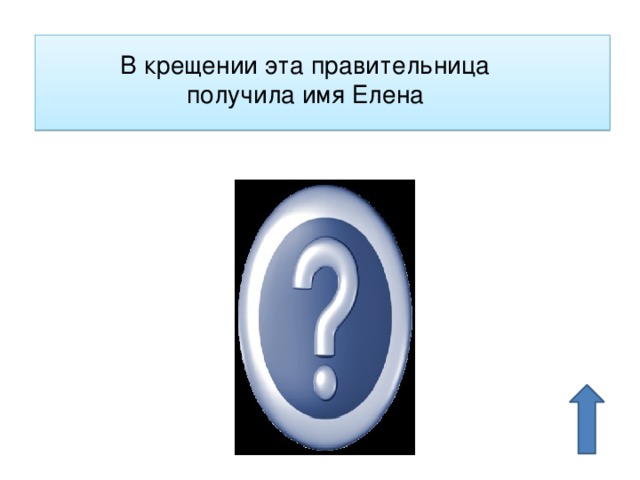 В крещении эта правительница получила имя Елена

?